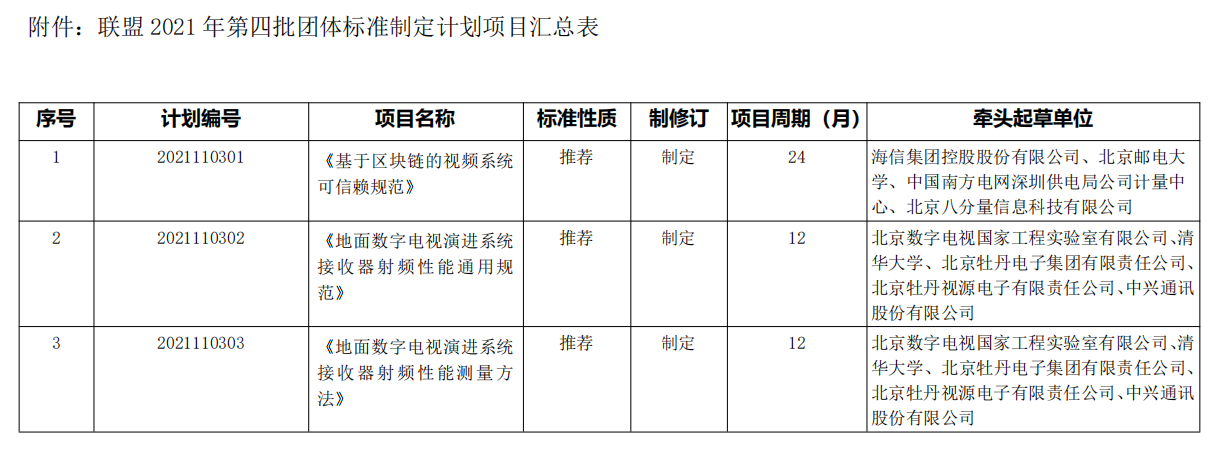 附件：联盟2021年第四批团体标准制定计划项目汇总表

| 序号 | 计划编号 | 项目名称 | 标准性质 | 制修订 | 项目周期（月） | 牵头起草单位 |
|---|---|---|---|---|---|---|
| 1 | 2021110301 | 《基于区块链的视频系统可信赖规范》 | 推荐 | 制定 | 24 | 海信集团控股股份有限公司、北京邮电大学、中国南方电网深圳供电局公司计量中心、北京八分量信息科技有限公司 |
| 2 | 2021110302 | 《地面数字电视演进系统接收器射频性能通用规范》 | 推荐 | 制定 | 12 | 北京数字电视国家工程实验室有限公司、清华大学、北京牡丹电子集团有限责任公司、北京牡丹视源电子有限责任公司、中兴通讯股份有限公司 |
| 3 | 2021110303 | 《地面数字电视演进系统接收器射频性能测量方法》 | 推荐 | 制定 | 12 | 北京数字电视国家工程实验室有限公司、清华大学、北京牡丹电子集团有限责任公司、北京牡丹视源电子有限责任公司、中兴通讯股份有限公司 |